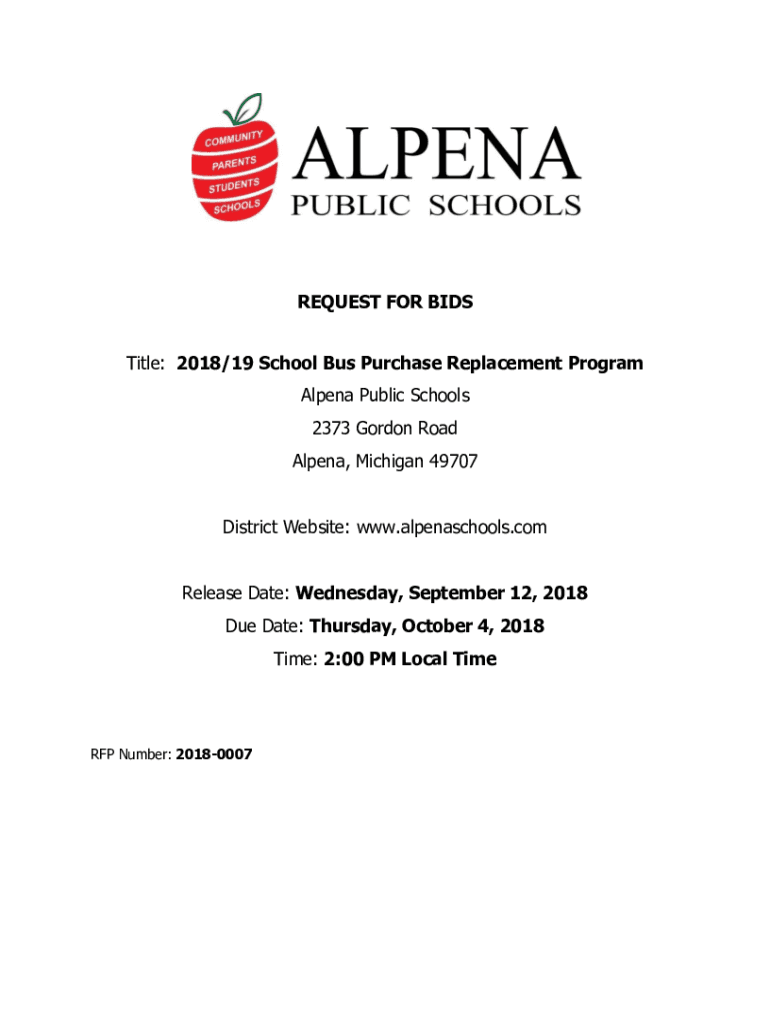 COMMUNITY
PARENTS
STUDENTS
SCHOOLS

ALPENA
PUBLIC SCHOOLS

REQUEST FOR BIDS

Title: 2018/19 School Bus Purchase Replacement Program
Alpena Public Schools
2373 Gordon Road
Alpena, Michigan 49707

District Website: www.alpenaschools.com

Release Date: Wednesday, September 12, 2018
Due Date: Thursday, October 4, 2018
Time: 2:00 PM Local Time

RFP Number: 2018-0007